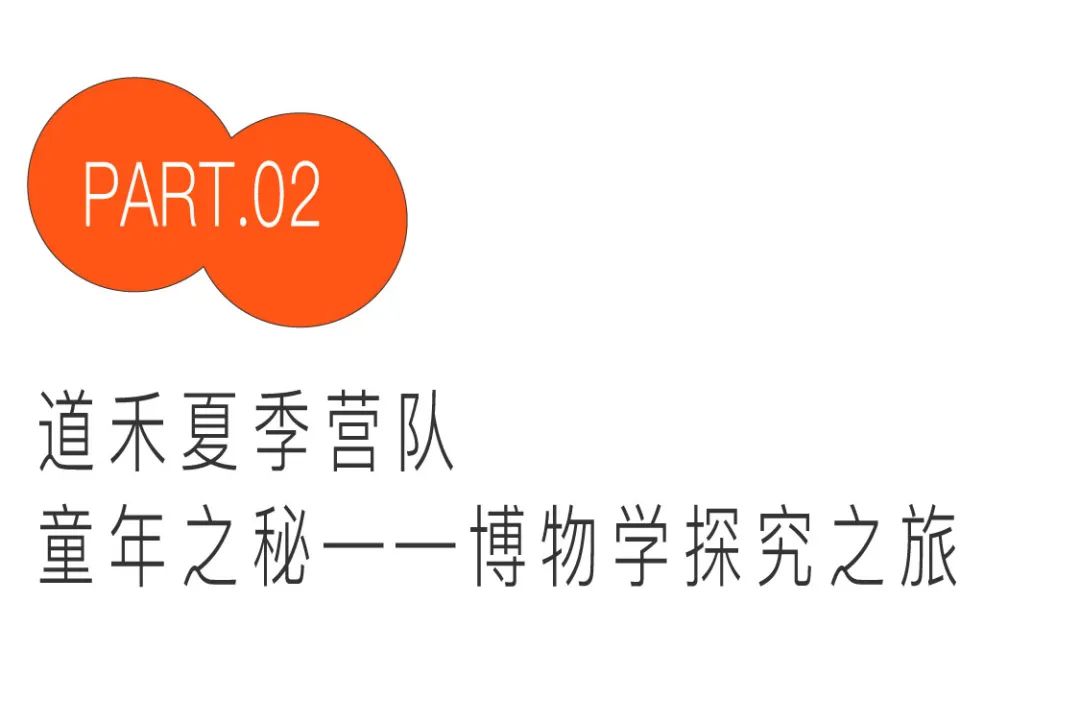 PART.02

道禾夏季营队
童年之秘——博物学探究之旅